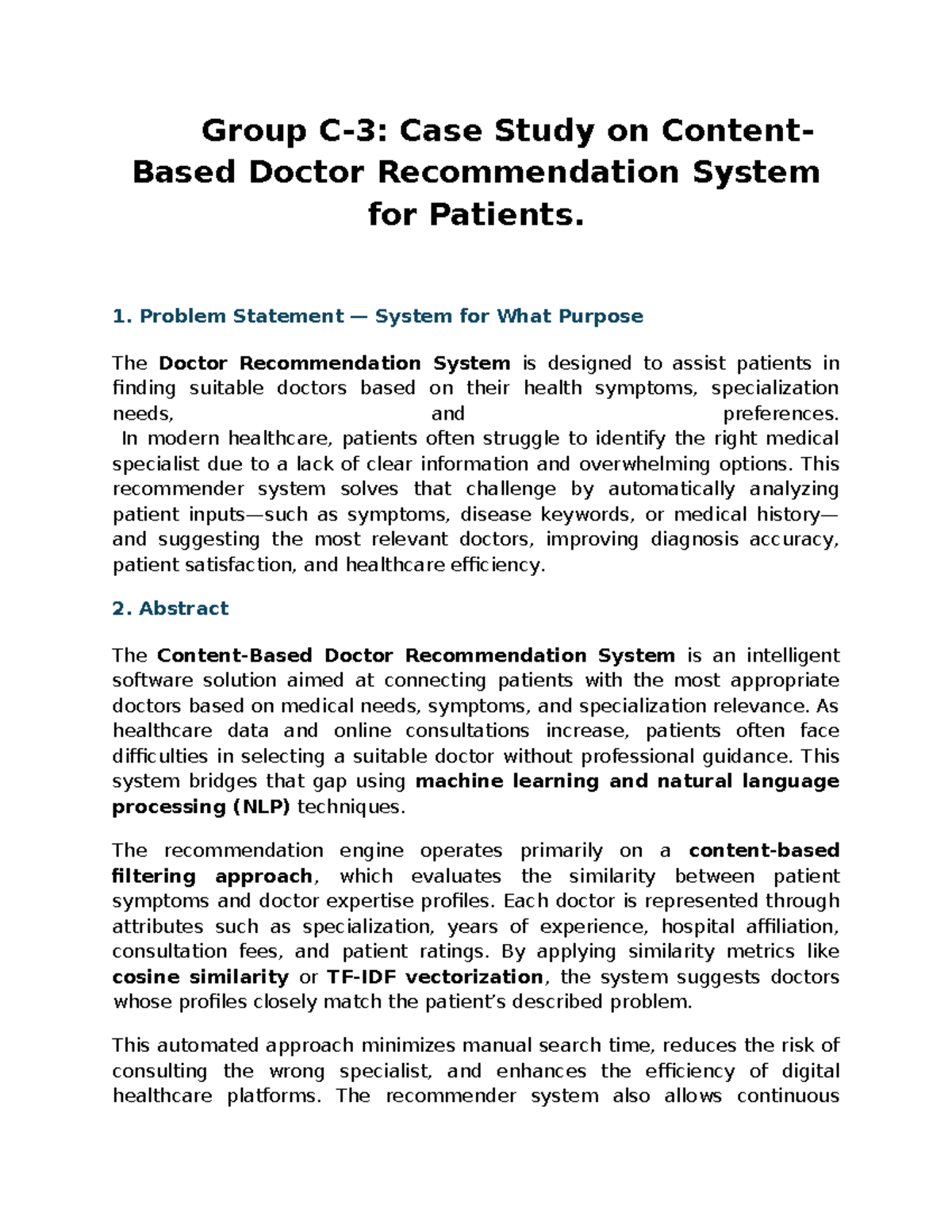 Group C-3: Case Study on Content-Based Doctor Recommendation System for Patients.

1. Problem Statement — System for What Purpose

The Doctor Recommendation System is designed to assist patients in finding suitable doctors based on their health symptoms, specialization needs, and preferences.

In modern healthcare, patients often struggle to identify the right medical specialist due to a lack of clear information and overwhelming options. This recommender system solves that challenge by automatically analyzing patient inputs—such as symptoms, disease keywords, or medical history—and suggesting the most relevant doctors, improving diagnosis accuracy, patient satisfaction, and healthcare efficiency.

2. Abstract

The Content-Based Doctor Recommendation System is an intelligent software solution aimed at connecting patients with the most appropriate doctors based on medical needs, symptoms, and specialization relevance. As healthcare data and online consultations increase, patients often face difficulties in selecting a suitable doctor without professional guidance. This system bridges that gap using machine learning and natural language processing (NLP) techniques.

The recommendation engine operates primarily on a content-based filtering approach, which evaluates the similarity between patient symptoms and doctor expertise profiles. Each doctor is represented through attributes such as specialization, years of experience, hospital affiliation, consultation fees, and patient ratings. By applying similarity metrics like cosine similarity or TF-IDF vectorization, the system suggests doctors whose profiles closely match the patient's described problem.

This automated approach minimizes manual search time, reduces the risk of consulting the wrong specialist, and enhances the efficiency of digital healthcare platforms. The recommender system also allows continuous